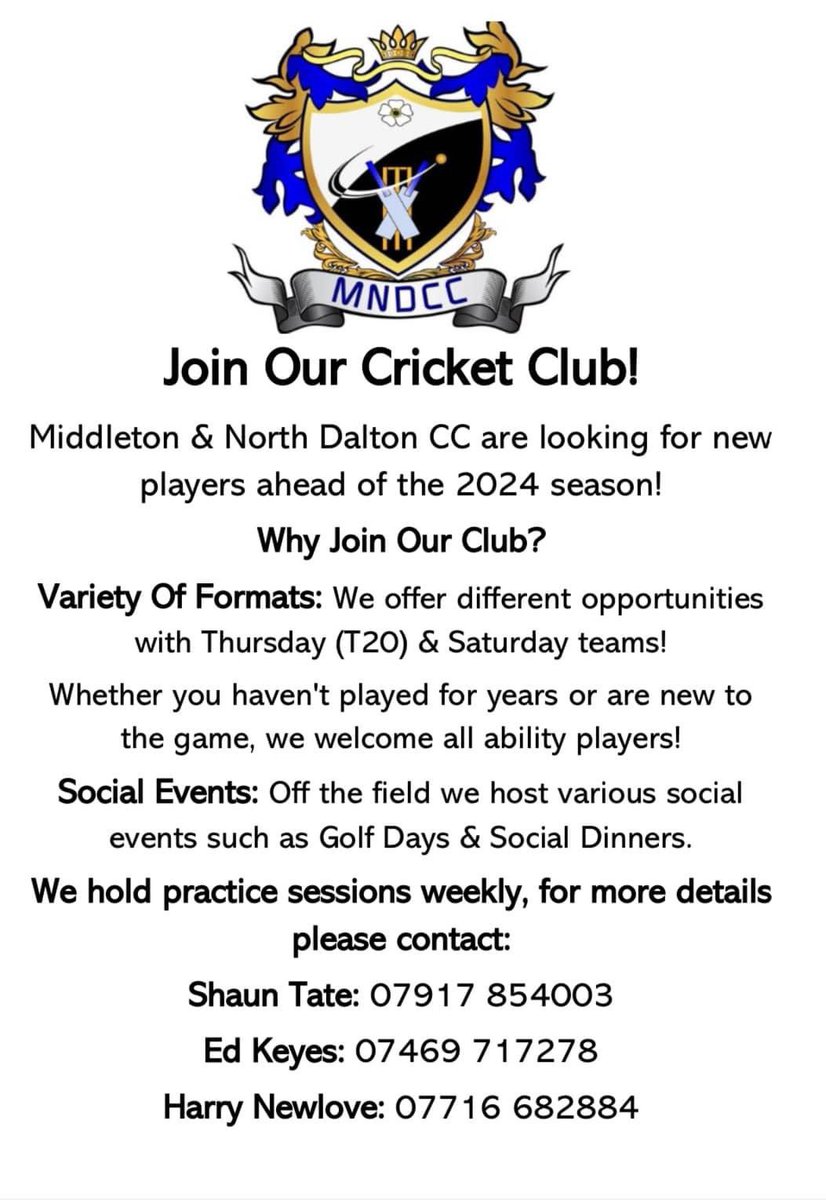 MNDCC

Join Our Cricket Club!

Middleton & North Dalton CC are looking for new players ahead of the 2024 season!

Why Join Our Club?

Variety Of Formats: We offer different opportunities with Thursday (T20) & Saturday teams!

Whether you haven't played for years or are new to the game, we welcome all ability players!

Social Events: Off the field we host various social events such as Golf Days & Social Dinners.

We hold practice sessions weekly, for more details please contact:

Shaun Tate: 07917 854003

Ed Keyes: 07469 717278

Harry Newlove: 07716 682884